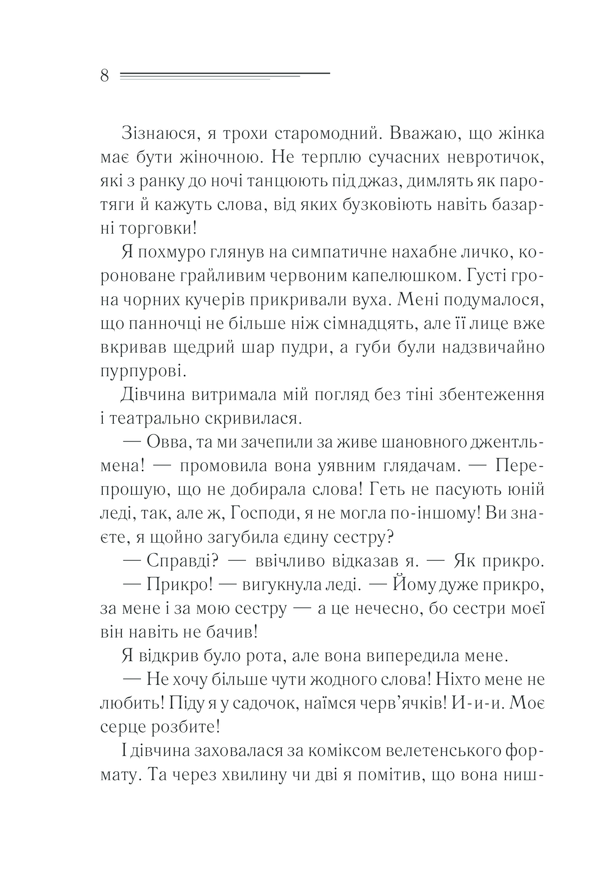 8

Зізнаюся, я трохи старомодний. Вважаю, що жінка має бути жіночною. Не терплю сучасних невротичок, які з ранку до ночі танцюють під джаз, димлять як паротяги й кажуть слова, від яких бузковіють навіть базарні торговки!

Я похмуро глянув на симпатичне нахабне личко, короноване грайливим червоним капелюшком. Густі грона чорних кучерів прикривали вуха. Мені подумалося, що панночці не більше ніж сімнадцять, але її лице вже вкривав щедрий шар пудри, а губи були надзвичайно пурпурові.

Дівчина витримала мій погляд без тіні збентеження і театрально скривилася.

— Овва, та ми зачепили за живе шановного джентльмена! — промовила вона уявним глядачам. — Перепрошую, що не добирала слова! Геть не пасують юній леді, так, але ж, Господи, я не могла по-іншому! Ви знаєте, я щойно загубила єдину сестру?

— Справді? — ввічливо відказав я. — Як прикро.

— Прикро! — вигукнула леді. — Йому дуже прикро, за мене і за мою сестру — а це нечесно, бо сестри моєї він навіть не бачив!

Я відкрив було рота, але вона випередила мене.

— Не хочу більше чути жодного слова! Ніхто мене не любить! Піду я у садочок, наїмся черв'ячків! И-и-и. Моє серце розбите!

І дівчина заховалася за коміксом велетенського формату. Та через хвилину чи дві я помітив, що вона ниш-